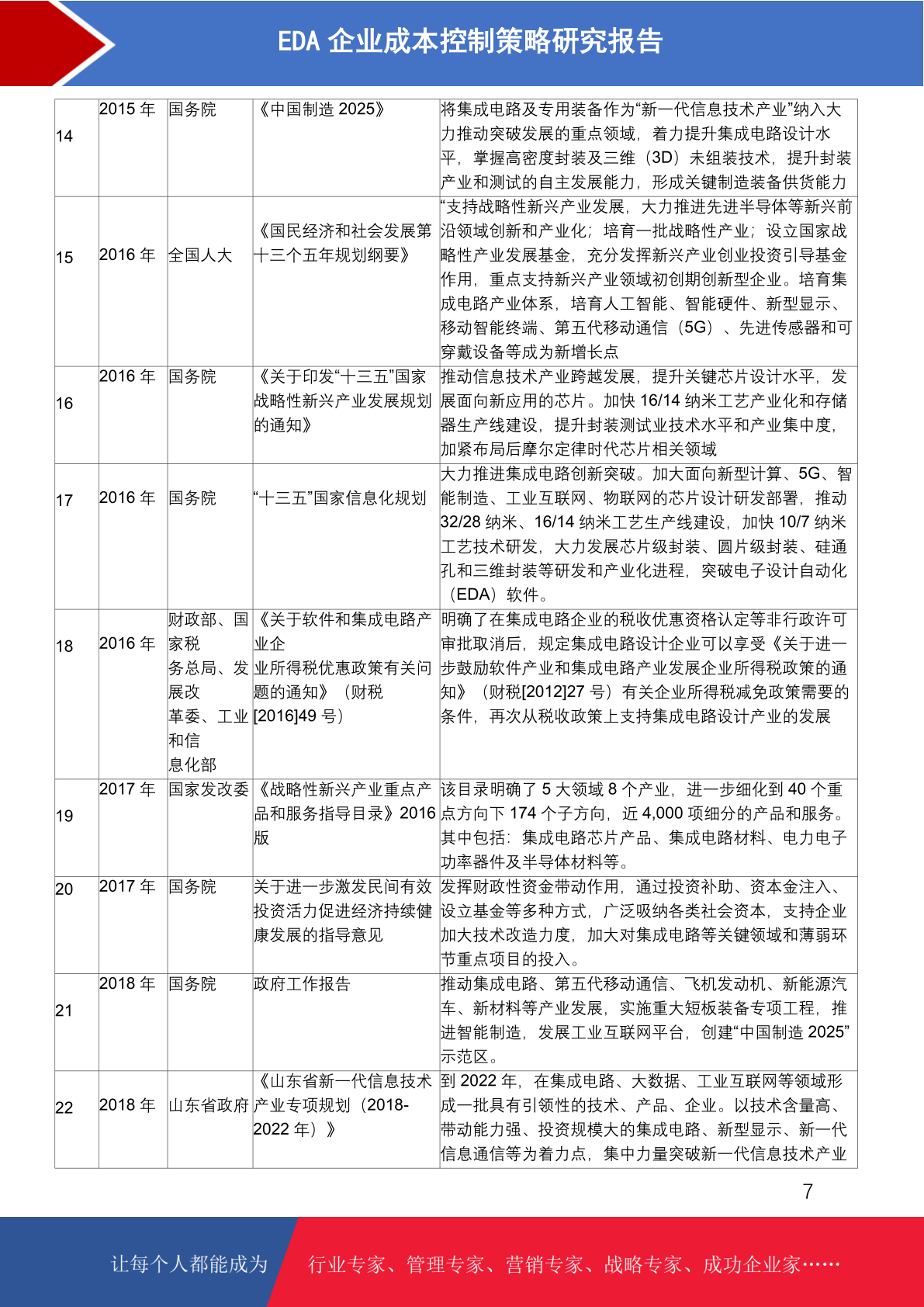 EDA 企业成本控制策略研究报告

| 14 | 2015 年 | 国务院 | 《中国制造 2025》 | 将集成电路及专用装备作为“新一代信息技术产业”纳入大力推动突破发展的重点领域，着力提升集成电路设计水平，掌握高密度封装及三维（3D）未组装技术，提升封装产业和测试的自主发展能力，形成关键制造装备供货能力 |
|---|---|---|---|---|
| 15 | 2016 年 | 全国人大 | 《国民经济和社会发展第十三个五年规划纲要》 | “支持战略性新兴产业发展，大力推进先进半导体等新兴前沿领域创新和产业化；培育一批战略性产业；设立国家战略性产业发展基金，充分发挥新兴产业创业投资引导基金作用，重点支持新兴产业领域初创期创新型企业。培育集成电路产业体系，培育人工智能、智能硬件、新型显示、移动智能终端、第五代移动通信（5G）、先进传感器和可穿戴设备等成为新增长点 |
| 16 | 2016 年 | 国务院 | 《关于印发“十三五”国家战略性新兴产业发展规划的通知》 | 推动信息技术产业跨越发展，提升关键芯片设计水平，发展面向新应用的芯片。加快 16/14 纳米工艺产业化和存储器生产线建设，提升封装测试业技术水平和产业集中度，加紧布局后摩尔定律时代芯片相关领域 |
| 17 | 2016 年 | 国务院 | “十三五”国家信息化规划 | 大力推进集成电路创新突破。加大面向新型计算、5G、智能制造、工业互联网、物联网的芯片设计研发部署，推动 32/28 纳米、16/14 纳米工艺生产线建设，加快 10/7 纳米工艺技术研发，大力发展芯片级封装、圆片级封装、硅通孔和三维封装等研发和产业化进程，突破电子设计自动化（EDA）软件。 |
| 18 | 2016 年 | 财政部、国家税务总局、发展改革委、工业和信息化部 | 《关于软件和集成电路产业企业所得税优惠政策有关问题的通知》（财税[2016]49 号） | 明确了在集成电路企业的税收优惠资格认定等非行政许可审批取消后，规定集成电路设计企业可以享受《关于进一步鼓励软件产业和集成电路产业发展企业所得税政策的通知》（财税[2012]27 号）有关企业所得税减免政策需要的条件，再次从税收政策上支持集成电路设计产业的发展 |
| 19 | 2017 年 | 国家发改委 | 《战略性新兴产业重点产品和服务指导目录》2016 版 | 该目录明确了 5 大领域 8 个产业，进一步细化到 40 个重点方向下 174 个子方向，近 4,000 项细分的产品和服务。其中包括：集成电路芯片产品、集成电路材料、电力电子功率器件及半导体材料等。 |
| 20 | 2017 年 | 国务院 | 关于进一步激发民间有效投资活力促进经济持续健康发展的指导意见 | 发挥财政性资金带动作用，通过投资补助、资本金注入、设立基金等多种方式，广泛吸纳各类社会资本，支持企业加大技术改造力度，加大对集成电路等关键领域和薄弱环节重点项目的投入。 |
| 21 | 2018 年 | 国务院 | 政府工作报告 | 推动集成电路、第五代移动通信、飞机发动机、新能源汽车、新材料等产业发展，实施重大短板装备专项工程，推进智能制造，发展工业互联网平台，创建“中国制造 2025”示范区。 |
| 22 | 2018 年 | 山东省政府 | 《山东省新一代信息技术产业专项规划（2018-2022 年）》 | 到 2022 年，在集成电路、大数据、工业互联网等领域形成一批具有引领性的技术、产品、企业。以技术含量高、带动能力强、投资规模大的集成电路、新型显示、新一代信息通信等为着力点，集中力量突破新一代信息技术产业 |

7

让每个人都能成为 行业专家、管理专家、营销专家、战略专家、成功企业家……